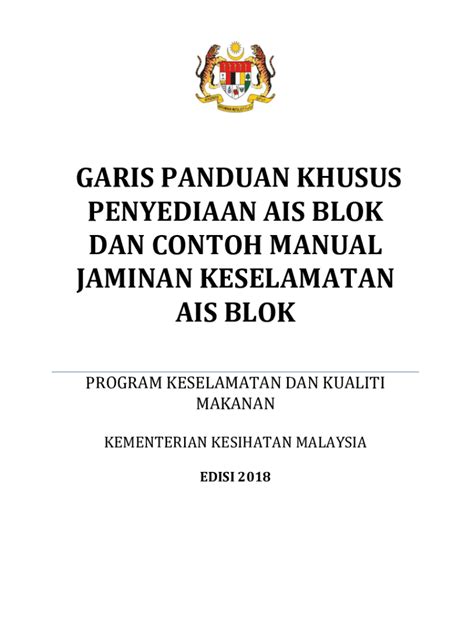 GARIS PANDUAN KHUSUS PENYEDIAAN AIS BLOK DAN CONTOH MANUAL JAMINAN KESELAMATAN AIS BLOK

PROGRAM KESELAMATAN DAN KUALITI MAKANAN

KEMENTERIAN KESIHATAN MALAYSIA

EDISI 2018